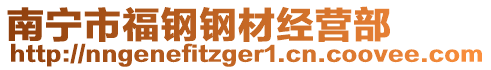 南宁市福钢钢材经营部
http://nngenefitzger1.cn.coovee.com